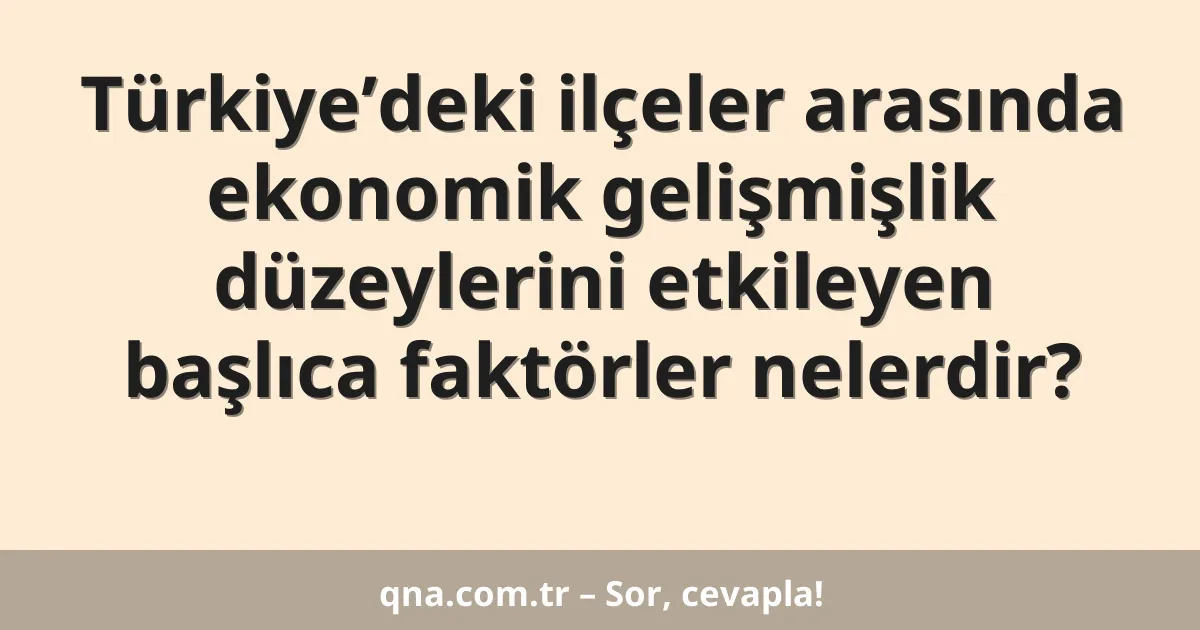 Türkiye’deki ilçeler arasında ekonomik gelişmişlik düzeylerini etkileyen başlıca faktörler nelerdir?

qna.com.tr – Sor, cevapla!